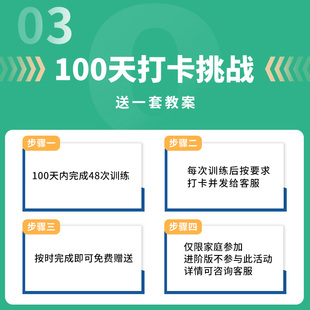 03

100天打卡挑战

送一套教案

步骤一

100天内完成48次训练

步骤二

每次训练后按要求打卡并发给客服

步骤三

按时完成即可免费赠送

步骤四

仅限家庭参加
进阶版不参与此活动
详情可咨询客服